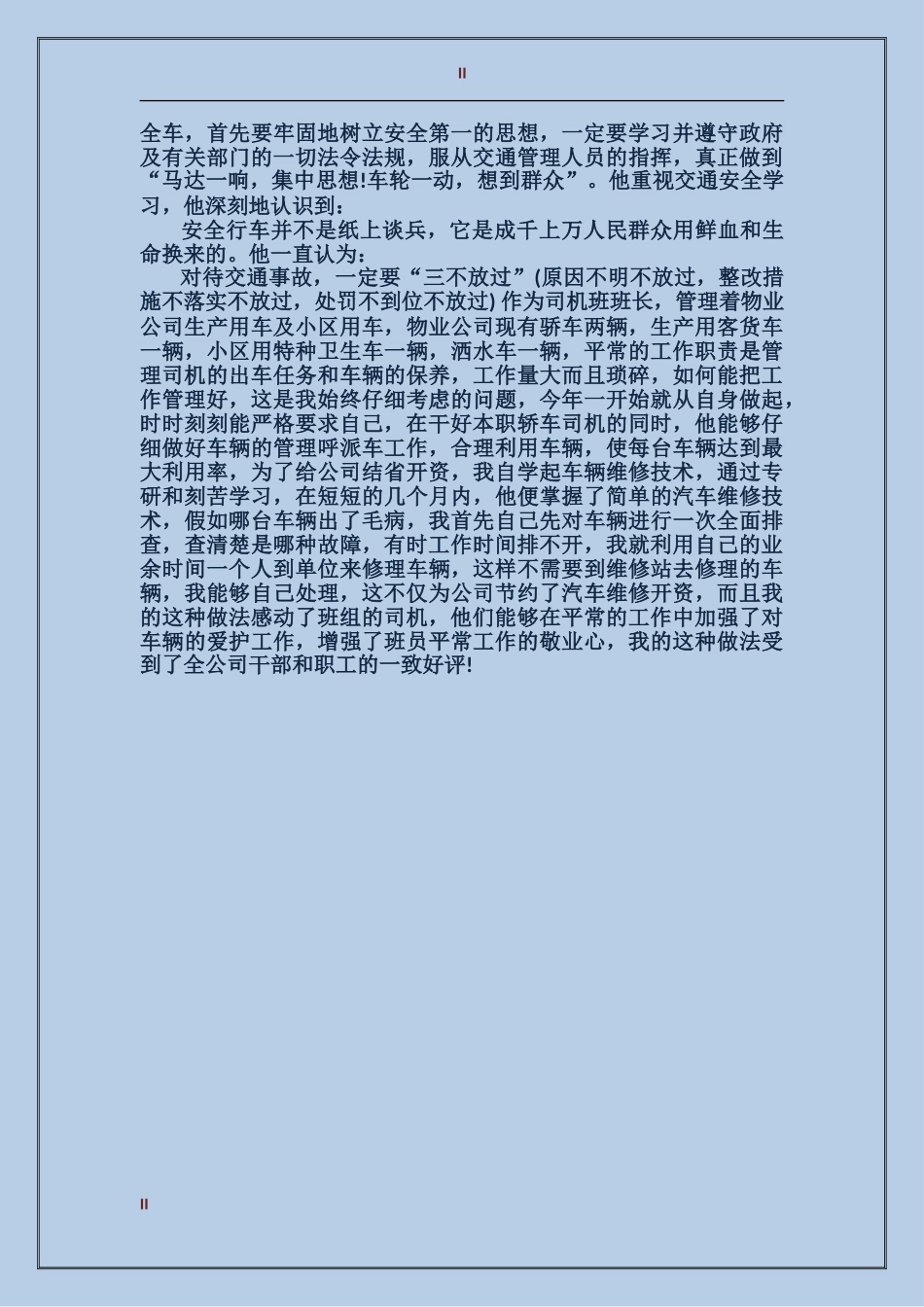 II

全车，首先要牢固地树立安全第一的思想，一定要学习并遵守政府及有关部门的一切法令法规，服从交通管理人员的指挥，真正做到“马达一响，集中思想!车轮一动，想到群众”。他重视交通安全学习，他深刻地认识到：

安全行车并不是纸上谈兵，它是成千上万人民群众用鲜血和生命换来的。他一直认为：

对待交通事故，一定要“三不放过”(原因不明不放过，整改措施不落实不放过，处罚不到位不放过) 作为司机班班长，管理着物业公司生产用车及小区用车，物业公司现有骄车两辆，生产用客货车一辆，小区用特种卫生车一辆，洒水车一辆，平常的工作职责是管理司机的出车任务和车辆的保养，工作量大而且琐碎，如何能把工作管理好，这是我始终仔细考虑的问题，今年一开始就从自身做起，时时刻刻能严格要求自己，在干好本职轿车司机的同时，他能够仔细做好车辆的管理呼派车工作，合理利用车辆，使每台车辆达到最大利用率，为了给公司结省开资，我自学起车辆维修技术，通过专研和刻苦学习，在短短的几个月内，他便掌握了简单的汽车维修技术，假如哪台车辆出了毛病，我首先自己先对车辆进行一次全面排查，查清楚是哪种故障，有时工作时间排不开，我就利用自己的业余时间一个人到单位来修理车辆，这样不需要到维修站去修理的车辆，我能够自己处理，这不仅为公司节约了汽车维修开资，而且我的这种做法感动了班组的司机，他们能够在平常的工作中加强了对车辆的爱护工作，增强了班员平常工作的敬业心，我的这种做法受到了全公司干部和职工的一致好评!

II